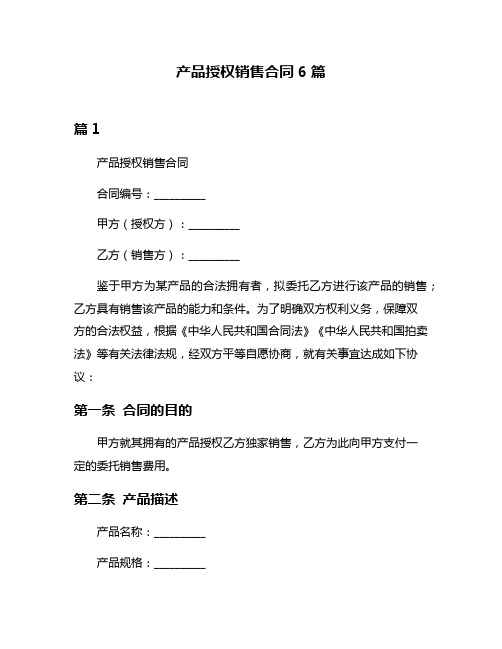 产品授权销售合同 6 篇

篇 1

产品授权销售合同

合同编号：__________

甲方（授权方）：__________

乙方（销售方）：__________

鉴于甲方为某产品的合法拥有者，拟委托乙方进行该产品的销售；乙方具有销售该产品的能力和条件。为了明确双方权利义务，保障双方的合法权益，根据《中华人民共和国合同法》《中华人民共和国拍卖法》等有关法律法规，经双方平等自愿协商，就有关事宜达成如下协议：

第一条 合同的目的

甲方就其拥有的产品授权乙方独家销售，乙方为此向甲方支付一定的委托销售费用。

第二条 产品描述

产品名称：__________

产品规格：__________